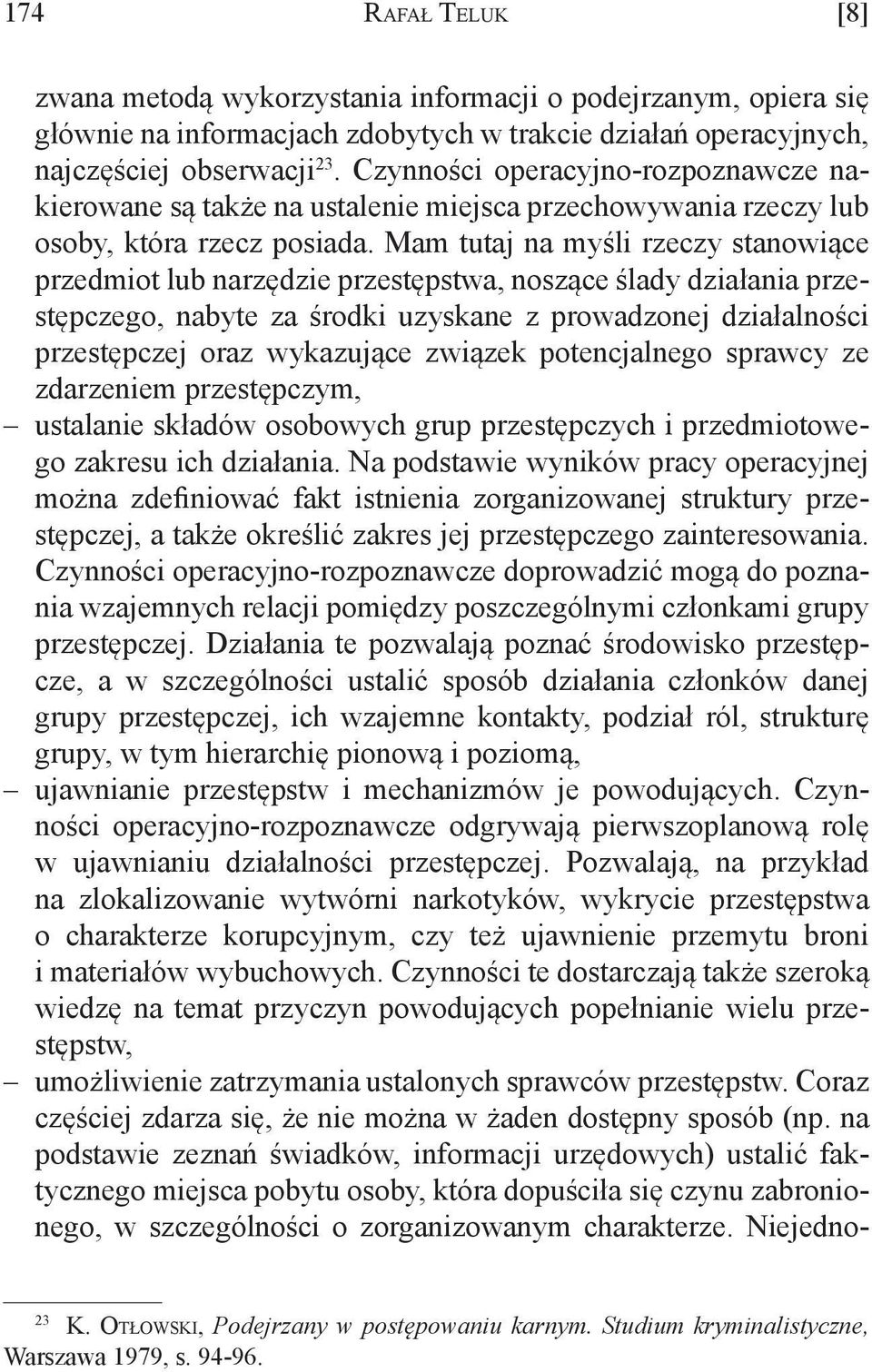 174 Rafał Teluk [8]

zwana metodą wykorzystania informacji o podejrzanym, opiera się głównie na informacjach zdobytych w trakcie działań operacyjnych, najczęściej obserwacji$^{23}$. Czynności operacyjno-rozpoznawcze nakierowane są także na ustalenie miejsca przechowywania rzeczy lub osoby, która rzecz posiada. Mam tutaj na myśli rzeczy stanowiące przedmiot lub narzędzie przestępstwa, noszące ślady działania przestępczego, nabyte za środki uzyskane z prowadzonej działalności przestępczej oraz wykazujące związek potencjalnego sprawcy ze zdarzeniem przestępczym,

– ustalanie składów osobowych grup przestępczych i przedmiotowego zakresu ich działania. Na podstawie wyników pracy operacyjnej można zdefiniować fakt istnienia zorganizowanej struktury przestępczej, a także określić zakres jej przestępczego zainteresowania. Czynności operacyjno-rozpoznawcze doprowadzić mogą do poznania wzajemnych relacji pomiędzy poszczególnymi członkami grupy przestępczej. Działania te pozwalają poznać środowisko przestępcze, a w szczególności ustalić sposób działania członków danej grupy przestępczej, ich wzajemne kontakty, podział ról, strukturę grupy, w tym hierarchię pionową i poziomą,

– ujawnianie przestępstw i mechanizmów je powodujących. Czynności operacyjno-rozpoznawcze odgrywają pierwszoplanową rolę w ujawnianiu działalności przestępczej. Pozwalają, na przykład na zlokalizowanie wytwórni narkotyków, wykrycie przestępstwa o charakterze korupcyjnym, czy też ujawnienie przemytu broni i materiałów wybuchowych. Czynności te dostarczają także szeroką wiedzę na temat przyczyn powodujących popełnianie wielu przestępstw,

– umożliwienie zatrzymania ustalonych sprawców przestępstw. Coraz częściej zdarza się, że nie można w żaden dostępny sposób (np. na podstawie zeznań świadków, informacji urzędowych) ustalić faktycznego miejsca pobytu osoby, która dopuściła się czynu zabronionego, w szczególności o zorganizowanym charakterze. Niejedno-

$^{23}$ K. Otłowski, Podejrzany w postępowaniu karnym. Studium kryminalistyczne, Warszawa 1979, s. 94-96.